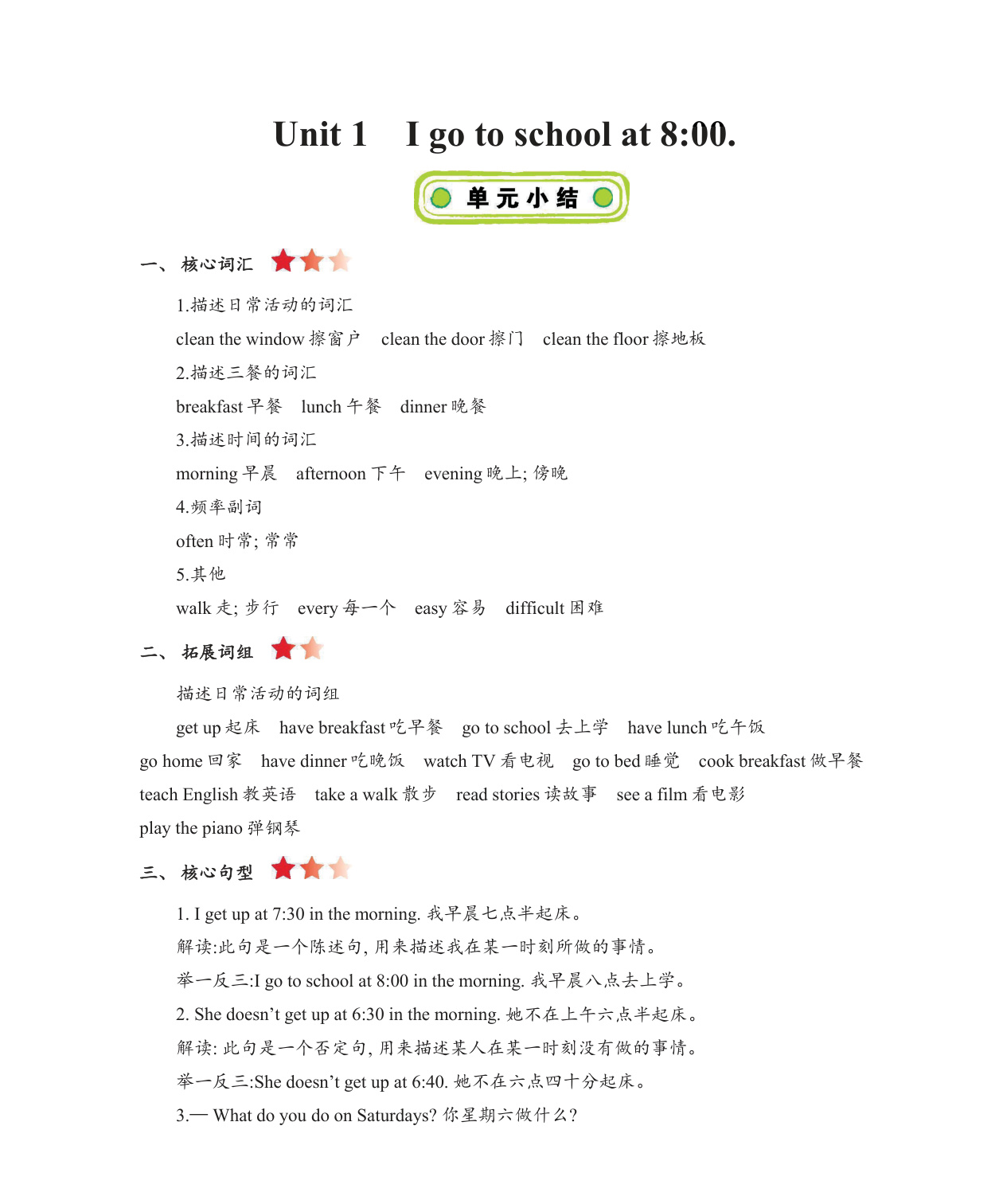 Unit 1 I go to school at 8:00.

单元小结

一、核心词汇

1.描述日常活动的词汇

clean the window 擦窗户 clean the door 擦门 clean the floor 擦地板

2.描述三餐的词汇

breakfast 早餐 lunch 午餐 dinner 晚餐

3.描述时间的词汇

morning 早晨 afternoon 下午 evening 晚上; 傍晚

4.频率副词

often 时常; 常常

5.其他

walk 走; 步行 every 每一个 easy 容易 difficult 困难

二、拓展词组

描述日常活动的词组

get up 起床 have breakfast 吃早餐 go to school 去上学 have lunch 吃午饭 go home 回家 have dinner 吃晚饭 watch TV 看电视 go to bed 睡觉 cook breakfast 做早餐 teach English 教英语 take a walk 散步 read stories 读故事 see a film 看电影 play the piano 弹钢琴

三、核心句型

1. I get up at 7:30 in the morning. 我早晨七点半起床。

解读:此句是一个陈述句, 用来描述我在某一时刻所做的事情。

举一反三:I go to school at 8:00 in the morning. 我早晨八点去上学。

2. She doesn't get up at 6:30 in the morning. 她不在上午六点半起床。

解读: 此句是一个否定句, 用来描述某人在某一时刻没有做的事情。

举一反三:She doesn't get up at 6:40. 她不在六点四十分起床。

3.— What do you do on Saturdays? 你星期六做什么?